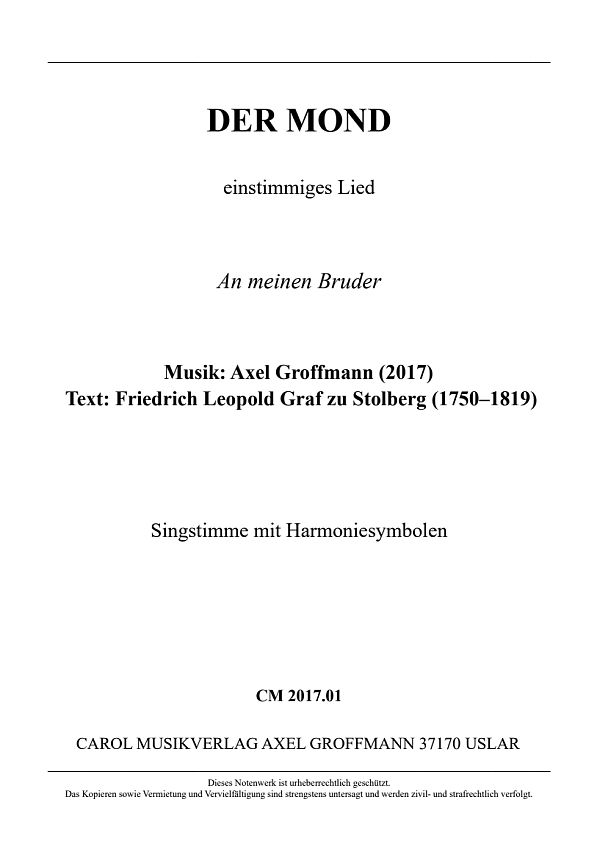 DER MOND

einstimmiges Lied

An meinen Bruder

Musik: Axel Groffmann (2017)
Text: Friedrich Leopold Graf zu Stolberg (1750–1819)

Singstimme mit Harmoniesymbolen

CM 2017.01

CAROL MUSIKVERLAG AXEL GROFFMANN 37170 USLAR

Dieses Notenwerk ist urheberrechtlich geschützt.
Das Kopieren sowie Vermietung und Vervielfältigung sind strengstens untersagt und werden zivil- und strafrechtlich verfolgt.